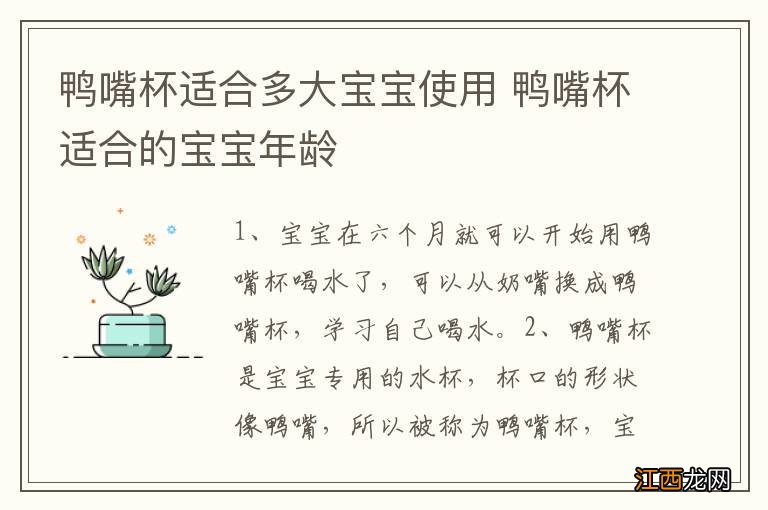 鸭嘴杯适合多大宝宝使用 鸭嘴杯适合的宝宝年龄

1、宝宝在六个月就可以开始用鸭嘴杯喝水了，可以从奶嘴换成鸭嘴杯，学习自己喝水。2、鸭嘴杯是宝宝专用的水杯，杯口的形状像鸭嘴，所以被称为鸭嘴杯，宝

江西龙网